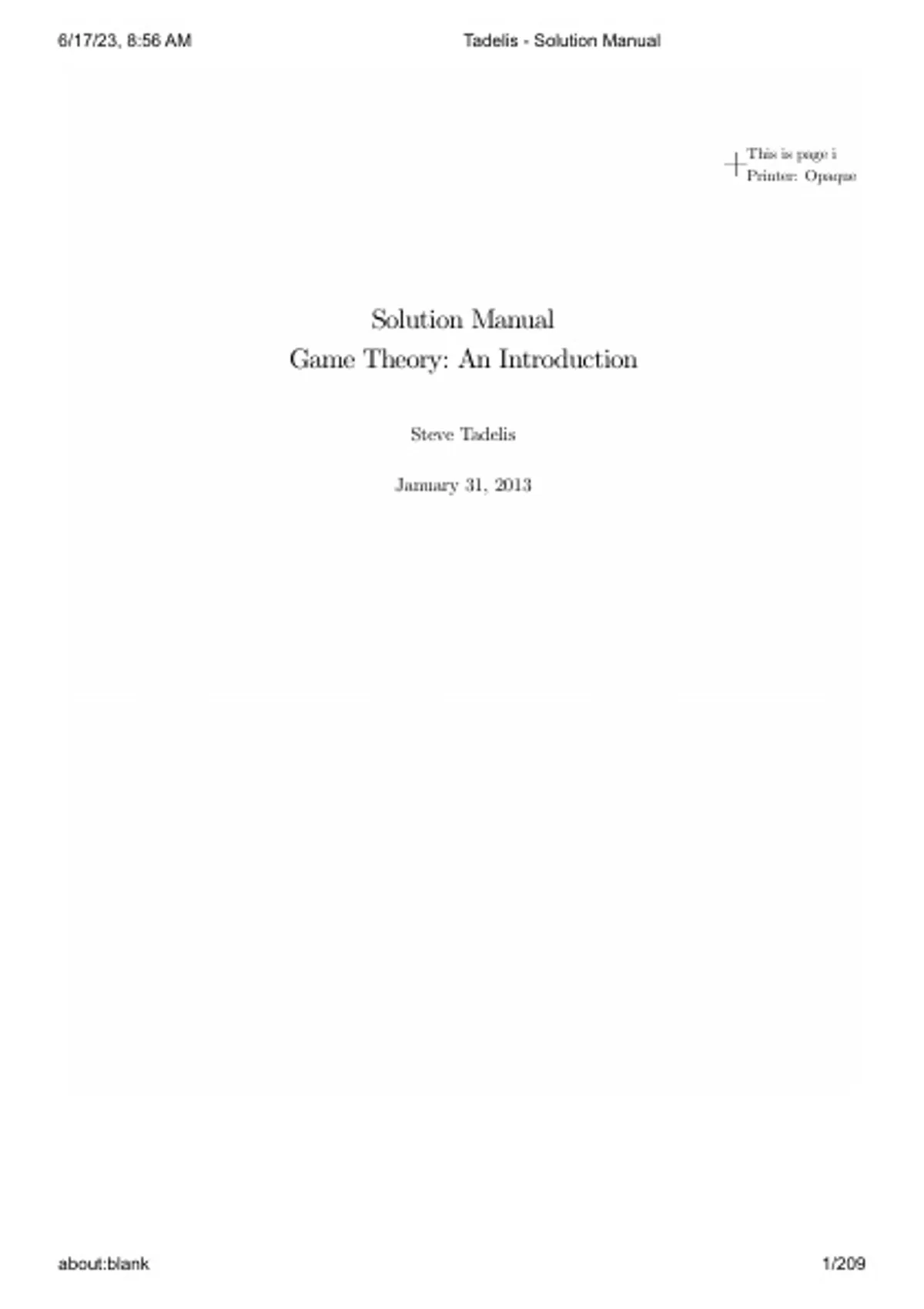 6/17/23, 8:56 AM Tadelis - Solution Manual

This is page i
Printer: Opaque

Solution Manual
Game Theory: An Introduction

Steve Tadelis

January 31, 2013

about:blank 1/209